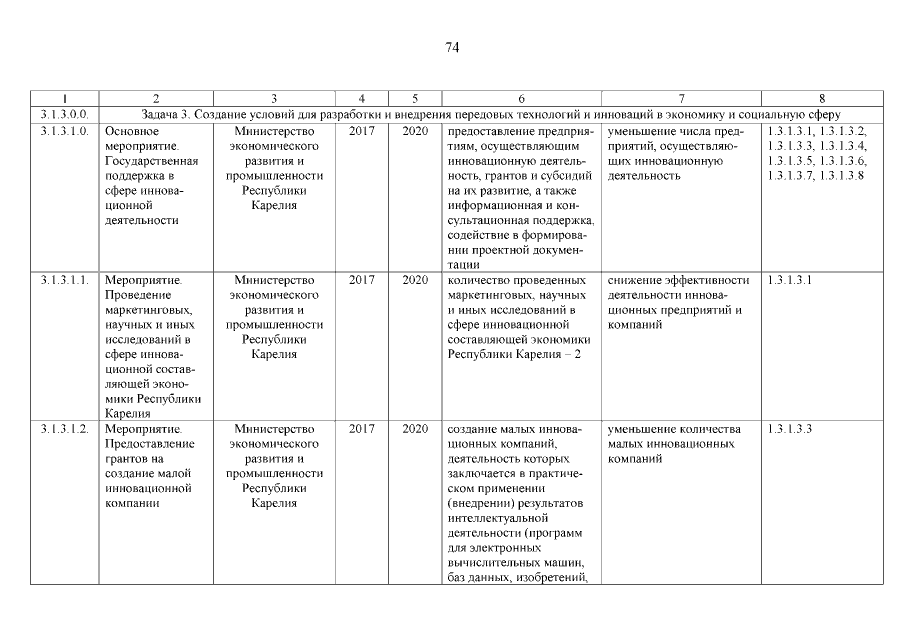 74

| 1 | 2 | 3 | 4 | 5 | 6 | 7 | 8 |
|---|---|---|---|---|---|---|---|
| 3.1.3.0.0. | Задача 3. Создание условий для разработки и внедрения передовых технологий и инноваций в экономику и социальную сферу | | | | | | |
| 3.1.3.1.0. | Основное мероприятие. Государственная поддержка в сфере инновационной деятельности | Министерство экономического развития и промышленности Республики Карелия | 2017 | 2020 | предоставление предприятиям, осуществляющим инновационную деятельность, грантов и субсидий на их развитие, а также информационная и консультационная поддержка, содействие в формировании проектной документации | уменьшение числа предприятий, осуществляющих инновационную деятельность | 1.3.1.3.1, 1.3.1.3.2, 1.3.1.3.3, 1.3.1.3.4, 1.3.1.3.5, 1.3.1.3.6, 1.3.1.3.7, 1.3.1.3.8 |
| 3.1.3.1.1. | Мероприятие. Проведение маркетинговых, научных и иных исследований в сфере инновационной составляющей экономики Республики Карелия | Министерство экономического развития и промышленности Республики Карелия | 2017 | 2020 | количество проведенных маркетинговых, научных и иных исследований в сфере инновационной составляющей экономики Республики Карелия – 2 | снижение эффективности деятельности инновационных предприятий и компаний | 1.3.1.3.1 |
| 3.1.3.1.2. | Мероприятие. Предоставление грантов на создание малой инновационной компании | Министерство экономического развития и промышленности Республики Карелия | 2017 | 2020 | создание малых инновационных компаний, деятельность которых заключается в практическом применении (внедрении) результатов интеллектуальной деятельности (программ для электронных вычислительных машин, баз данных, изобретений, | уменьшение количества малых инновационных компаний | 1.3.1.3.3 |